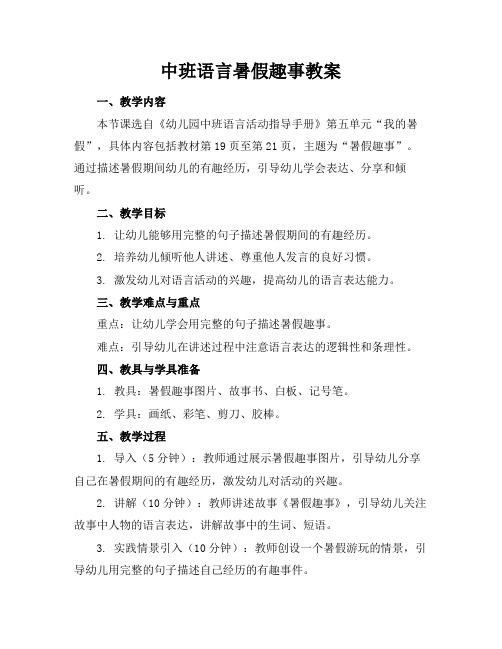 中班语言暑假趣事教案

一、教学内容

本节课选自《幼儿园中班语言活动指导手册》第五单元“我的暑假”，具体内容包括教材第19页至第21页，主题为“暑假趣事”。通过描述暑假期间幼儿的有趣经历，引导幼儿学会表达、分享和倾听。

二、教学目标

1. 让幼儿能够用完整的句子描述暑假期间的有趣经历。

2. 培养幼儿倾听他人讲述、尊重他人发言的良好习惯。

3. 激发幼儿对语言活动的兴趣，提高幼儿的语言表达能力。

三、教学难点与重点

重点：让幼儿学会用完整的句子描述暑假趣事。

难点：引导幼儿在讲述过程中注意语言表达的逻辑性和条理性。

四、教具与学具准备

1. 教具：暑假趣事图片、故事书、白板、记号笔。

2. 学具：画纸、彩笔、剪刀、胶棒。

五、教学过程

1. 导入（5分钟）：教师通过展示暑假趣事图片，引导幼儿分享自己在暑假期间的有趣经历，激发幼儿对活动的兴趣。

2. 讲解（10分钟）：教师讲述故事《暑假趣事》，引导幼儿关注故事中人物的语言表达，讲解故事中的生词、短语。

3. 实践情景引入（10分钟）：教师创设一个暑假游玩的情景，引导幼儿用完整的句子描述自己经历的有趣事件。